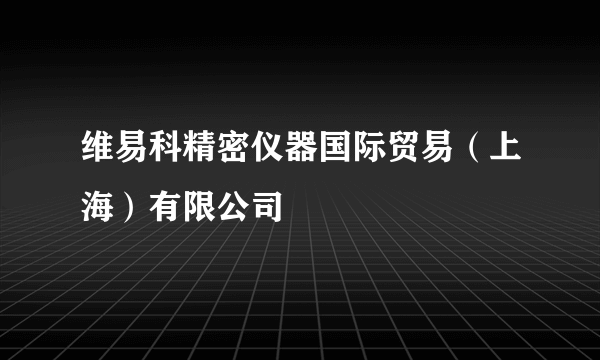 维易科精密仪器国际贸易（上海）有限公司